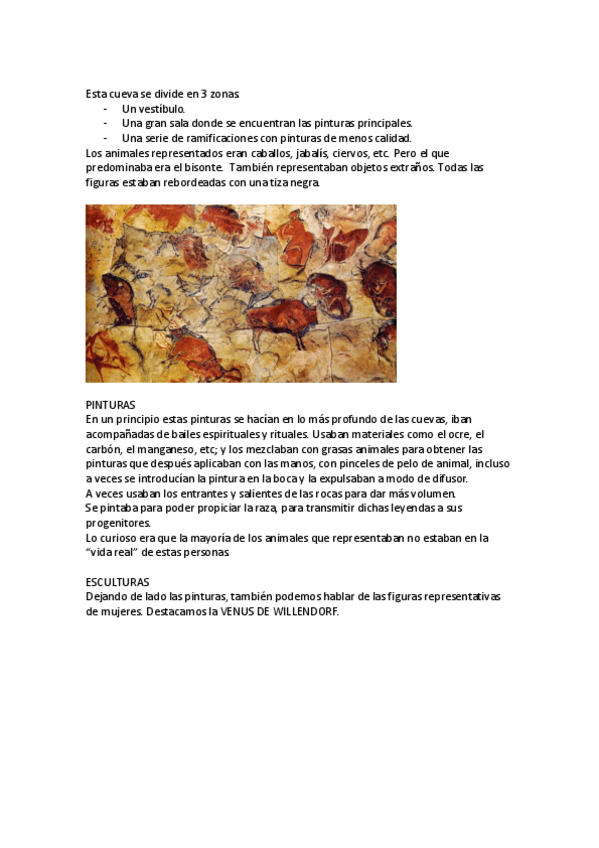 Esta cueva se divide en 3 zonas.
- Un vestíbulo.
- Una gran sala donde se encuentran las pinturas principales.
- Una serie de ramificaciones con pinturas de menos calidad.
Los animales representados eran caballos, jabalís, ciervos, etc. Pero el que predominaba era el bisonte. También representaban objetos extraños. Todas las figuras estaban rebordeadas con una tiza negra.

PINTURAS
En un principio estas pinturas se hacían en lo más profundo de las cuevas, iban acompañadas de bailes espirituales y rituales. Usaban materiales como el ocre, el carbón, el manganeso, etc; y los mezclaban con grasas animales para obtener las pinturas que después aplicaban con las manos, con pinceles de pelo de animal, incluso a veces se introducían la pintura en la boca y la expulsaban a modo de difusor.
A veces usaban los entrantes y salientes de las rocas para dar más volumen.
Se pintaba para poder propiciar la raza, para transmitir dichas leyendas a sus progenitores.
Lo curioso era que la mayoría de los animales que representaban no estaban en la "vida real" de estas personas.

ESCULTURAS
Dejando de lado las pinturas, también podemos hablar de las figuras representativas de mujeres. Destacamos la VENUS DE WILLENDORF.